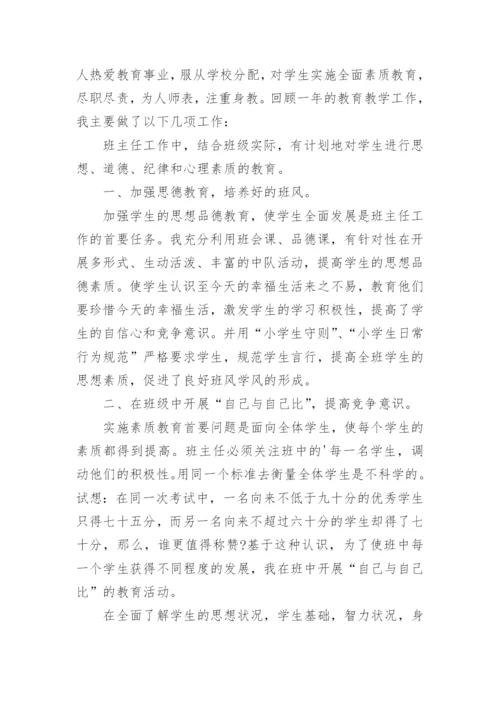 人热爱教育事业，服从学校分配，对学生实施全面素质教育，尽职尽责，为人师表，注重身教。回顾一年的教育教学工作，我主要做了以下几项工作：

班主任工作中，结合班级实际，有计划地对学生进行思想、道德、纪律和心理素质的教育。

一、加强思德教育，培养好的班风。

加强学生的思想品德教育，使学生全面发展是班主任工作的首要任务。我充分利用班会课、品德课，有针对性在开展多形式、生动活泼、丰富的中队活动，提高学生的思想品德素质。使学生认识至今天的幸福生活来之不易，教育他们要珍惜今天的幸福生活，激发学生的学习积极性，提高了学生的自信心和竞争意识。并用“小学生守则”、“小学生日常行为规范”严格要求学生，规范学生言行，提高全班学生的思想素质，促进了良好班风学风的形成。

二、在班级中开展“自己与自己比”，提高竞争意识。

实施素质教育首要问题是面向全体学生，使每个学生的素质都得到提高。班主任必须关注班中的'每一名学生，调动他们的积极性。用同一个标准去衡量全体学生是不科学的。试想：在同一次考试中，一名向来不低于九十分的优秀学生只得七十五分，而另一名向来不超过六十分的学生却得了七十分，那么，谁更值得称赞?基于这种认识，为了使班中每一个学生获得不同程度的发展，我在班中开展“自己与自己比”的教育活动。

在全面了解学生的思想状况，学生基础，智力状况，身